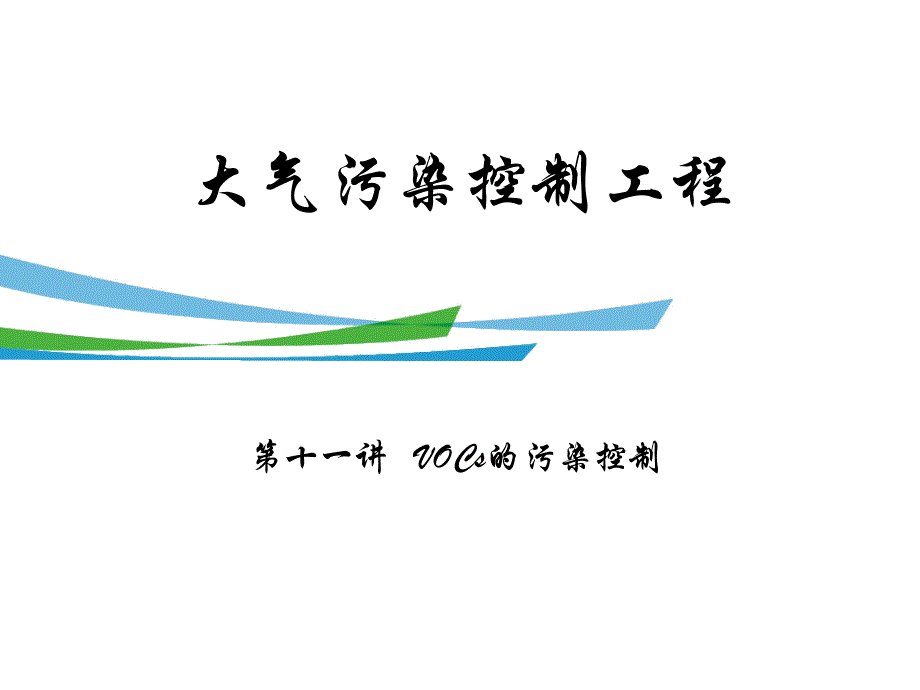 大气污染控制工程

第十一讲 VOCs的污染控制